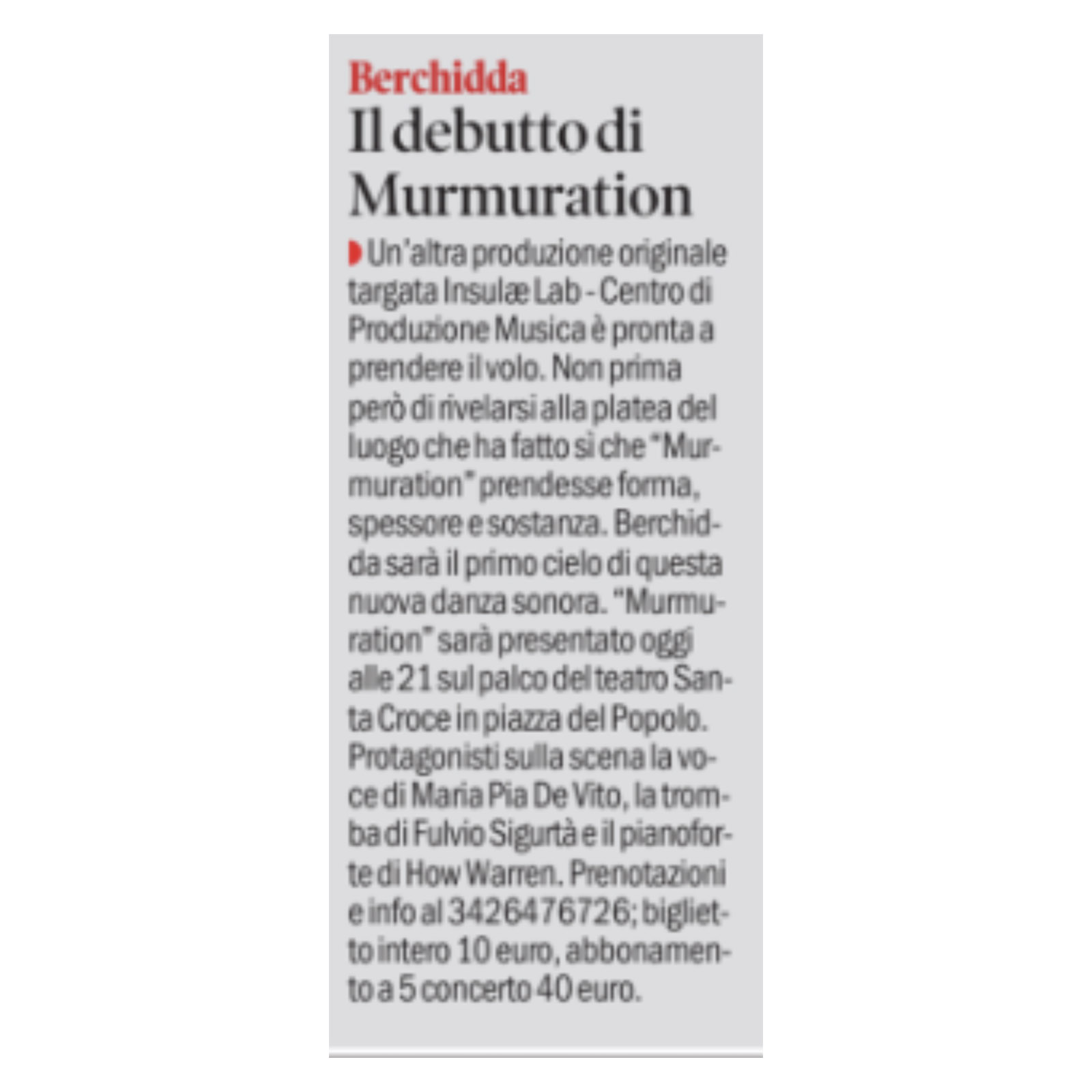 Berchidda

Il debutto di Murmuration

Un'altra produzione originale targata Insulæ Lab - Centro di Produzione Musica è pronta a prendere il volo. Non prima però di rivelarsi alla platea del luogo che ha fatto sì che "Murmuration" prendesse forma, spessore e sostanza. Berchidda sarà il primo cielo di questa nuova danza sonora. "Murmuration" sarà presentato oggi alle 21 sul palco del teatro Santa Croce in piazza del Popolo. Protagonisti sulla scena la voce di Maria Pia De Vito, la tromba di Fulvio Sigurtà e il pianoforte di How Warren. Prenotazioni e info al 3426476726; biglietto intero 10 euro, abbonamento a 5 concerto 40 euro.